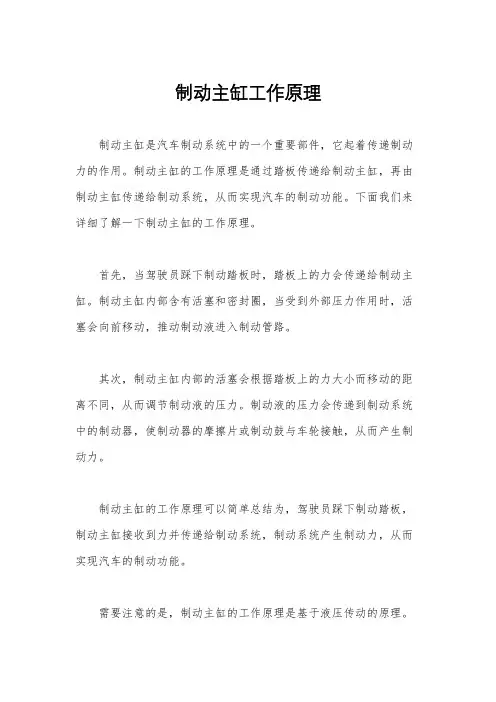 制动主缸工作原理

制动主缸是汽车制动系统中的一个重要部件，它起着传递制动力的作用。制动主缸的工作原理是通过踏板传递给制动主缸，再由制动主缸传递给制动系统，从而实现汽车的制动功能。下面我们来详细了解一下制动主缸的工作原理。

首先，当驾驶员踩下制动踏板时，踏板上的力会传递给制动主缸。制动主缸内部含有活塞和密封圈，当受到外部压力作用时，活塞会向前移动，推动制动液进入制动管路。

其次，制动主缸内部的活塞会根据踏板上的力大小而移动的距离不同，从而调节制动液的压力。制动液的压力会传递到制动系统中的制动器，使制动器的摩擦片或制动鼓与车轮接触，从而产生制动力。

制动主缸的工作原理可以简单总结为，驾驶员踩下制动踏板，制动主缸接收到力并传递给制动系统，制动系统产生制动力，从而实现汽车的制动功能。

需要注意的是，制动主缸的工作原理是基于液压传动的原理。